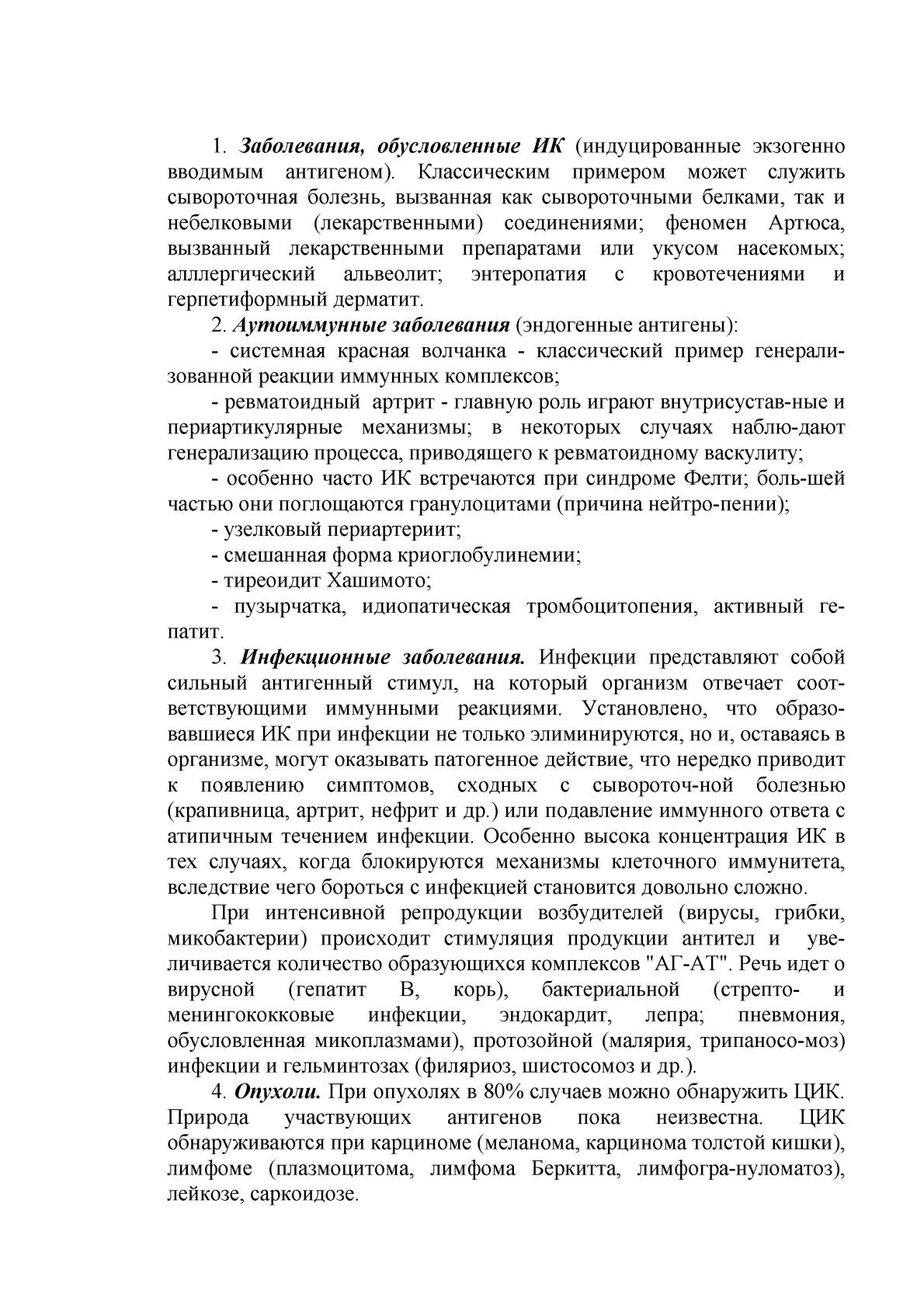 1. Заболевания, обусловленные ИК (индуцированные экзогенно вводимым антигеном). Классическим примером может служить сывороточная болезнь, вызванная как сывороточными белками, так и небелковыми (лекарственными) соединениями; феномен Артюса, вызванный лекарственными препаратами или укусом насекомых; алллергический альвеолит; энтеропатия с кровотечениями и герпетиформный дерматит.

2. Аутоиммунные заболевания (эндогенные антигены):

- системная красная волчанка - классический пример генерализованной реакции иммунных комплексов;

- ревматоидный артрит - главную роль играют внутрисустав-ные и периартикулярные механизмы; в некоторых случаях наблю-дают генерализацию процесса, приводящего к ревматоидному васкулиту;

- особенно часто ИК встречаются при синдроме Фелти; боль-шей частью они поглощаются гранулоцитами (причина нейтро-пении);

- узелковый периартериит;

- смешанная форма криоглобулинемии;

- тиреоидит Хашимото;

- пузырчатка, идиопатическая тромбоцитопения, активный гепатит.

3. Инфекционные заболевания. Инфекции представляют собой сильный антигенный стимул, на который организм отвечает соответствующими иммунными реакциями. Установлено, что образовавшиеся ИК при инфекции не только элиминируются, но и, оставаясь в организме, могут оказывать патогенное действие, что нередко приводит к появлению симптомов, сходных с сывороточ-ной болезнью (крапивница, артрит, нефрит и др.) или подавление иммунного ответа с атипичным течением инфекции. Особенно высока концентрация ИК в тех случаях, когда блокируются механизмы клеточного иммунитета, вследствие чего бороться с инфекцией становится довольно сложно.

При интенсивной репродукции возбудителей (вирусы, грибки, микобактерии) происходит стимуляция продукции антител и увеличивается количество образующихся комплексов "АГ-АТ". Речь идет о вирусной (гепатит В, корь), бактериальной (стрепто- и менингококковые инфекции, эндокардит, лепра; пневмония, обусловленная микоплазмами), протозойной (малярия, трипаносо-моз) инфекции и гельминтозах (филяриоз, шистосомоз и др.).

4. Опухоли. При опухолях в 80% случаев можно обнаружить ЦИК. Природа участвующих антигенов пока неизвестна. ЦИК обнаруживаются при карциноме (меланома, карцинома толстой кишки), лимфоме (плазмоцитома, лимфома Беркитта, лимфогра-нуломатоз), лейкозе, саркоидозе.